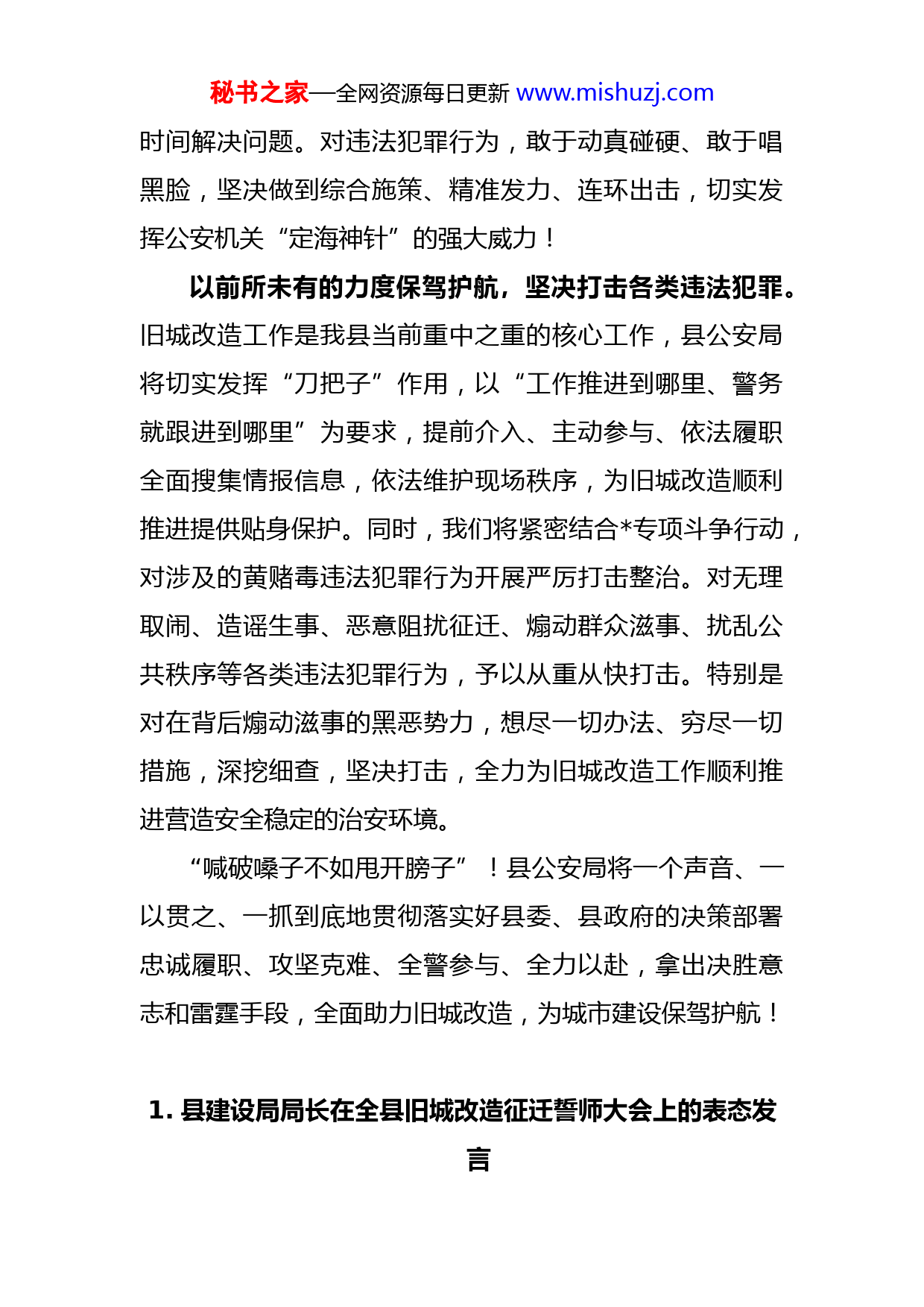 秘书之家—全网资源每日更新 www.mishuzj.com

时间解决问题。对违法犯罪行为，敢于动真碰硬、敢于唱黑脸，坚决做到综合施策、精准发力、连环出击，切实发挥公安机关“定海神针”的强大威力！

以前所未有的力度保驾护航，坚决打击各类违法犯罪。旧城改造工作是我县当前重中之重的核心工作，县公安局将切实发挥“刀把子”作用，以“工作推进到哪里、警务就跟进到哪里”为要求，提前介入、主动参与、依法履职全面搜集情报信息，依法维护现场秩序，为旧城改造顺利推进提供贴身保护。同时，我们将紧密结合*专项斗争行动，对涉及的黄赌毒违法犯罪行为开展严厉打击整治。对无理取闹、造谣生事、恶意阻扰征迁、煽动群众滋事、扰乱公共秩序等各类违法犯罪行为，予以从重从快打击。特别是对在背后煽动滋事的黑恶势力，想尽一切办法、穷尽一切措施，深挖细查，坚决打击，全力为旧城改造工作顺利推进营造安全稳定的治安环境。

“喊破嗓子不如甩开膀子”！县公安局将一个声音、一以贯之、一抓到底地贯彻落实好县委、县政府的决策部署忠诚履职、攻坚克难、全警参与、全力以赴，拿出决胜意志和雷霆手段，全面助力旧城改造，为城市建设保驾护航！

1. 县建设局局长在全县旧城改造征迁誓师大会上的表态发言